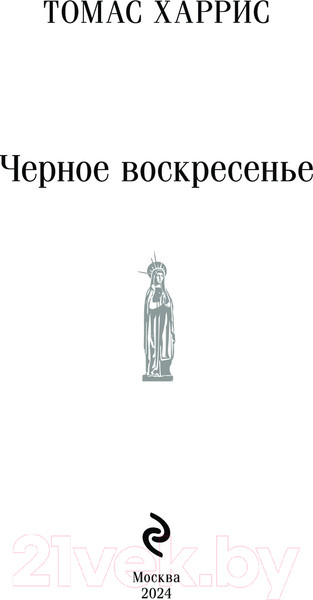 ТОМАС ХАРРИС

Черное воскресенье

21vek.by

Москва
2024